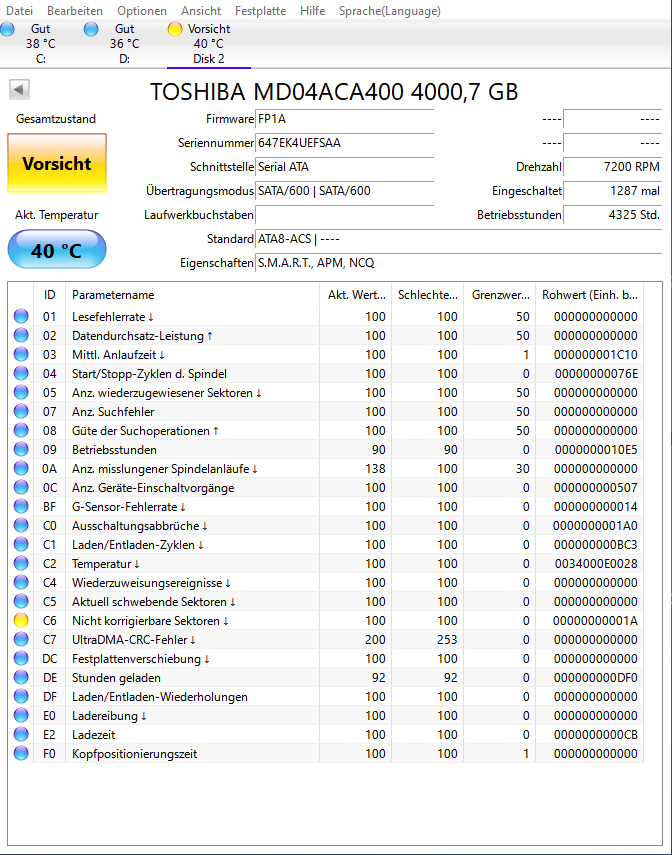 Datei Bearbeiten Optionen Ansicht Festplatte Hilfe Sprache(Language)

Gut 38 °C C:
Gut 36 °C D:
Vorsicht 40 °C Disk 2

TOSHIBA MD04ACA400 4000,7 GB

Gesamtzustand
Vorsicht
Akt. Temperatur
40 °C

Firmware FP1A
Seriennummer 647EK4UEFSAA
Schnittstelle Serial ATA
Übertragungsmodus SATA/600 | SATA/600
Laufwerkbuchstaben
Standard ATA8-ACS | ----
Eigenschaften S.M.A.R.T., APM, NCQ

---- ----
---- ----
Drehzahl 7200 RPM
Eingeschaltet 1287 mal
Betriebsstunden 4325 Std.

| ID | Parametername | Akt. Wert... | Schlechte... | Grenzwer... | Rohwert (Einh. b... |
|---|---|---|---|---|---|
| 01 | Lesefehlerrate ↓ | 100 | 100 | 50 | 000000000000 |
| 02 | Datendurchsatz-Leistung ↑ | 100 | 100 | 50 | 000000000000 |
| 03 | Mittl. Anlaufzeit ↓ | 100 | 100 | 1 | 000000001C10 |
| 04 | Start/Stopp-Zyklen d. Spindel | 100 | 100 | 0 | 00000000076E |
| 05 | Anz. wiederzugewiesener Sektoren ↓ | 100 | 100 | 50 | 000000000000 |
| 07 | Anz. Suchfehler | 100 | 100 | 50 | 000000000000 |
| 08 | Güte der Suchoperationen ↑ | 100 | 100 | 50 | 000000000000 |
| 09 | Betriebsstunden | 90 | 90 | 0 | 0000000010E5 |
| 0A | Anz. misslungener Spindelanläufe ↓ | 138 | 100 | 30 | 000000000000 |
| 0C | Anz. Geräte-Einschaltvorgänge | 100 | 100 | 0 | 000000000507 |
| BF | G-Sensor-Fehlerrate ↓ | 100 | 100 | 0 | 000000000014 |
| C0 | Ausschaltungsabbrüche ↓ | 100 | 100 | 0 | 0000000001A0 |
| C1 | Laden/Entladen-Zyklen ↓ | 100 | 100 | 0 | 000000000BC3 |
| C2 | Temperatur ↓ | 100 | 100 | 0 | 0034000E0028 |
| C4 | Wiederzuweisungsereignisse ↓ | 100 | 100 | 0 | 000000000000 |
| C5 | Aktuell schwebende Sektoren ↓ | 100 | 100 | 0 | 000000000000 |
| C6 | Nicht korrigierbare Sektoren ↓ | 100 | 100 | 0 | 00000000001A |
| C7 | UltraDMA-CRC-Fehler ↓ | 200 | 253 | 0 | 000000000000 |
| DC | Festplattenverschiebung ↓ | 100 | 100 | 0 | 000000000000 |
| DE | Stunden geladen | 92 | 92 | 0 | 000000000DF0 |
| DF | Laden/Entladen-Wiederholungen | 100 | 100 | 0 | 000000000000 |
| E0 | Ladereibung ↓ | 100 | 100 | 0 | 000000000000 |
| E2 | Ladezeit | 100 | 100 | 0 | 0000000000CB |
| F0 | Kopfpositionierungszeit | 100 | 100 | 1 | 000000000000 |